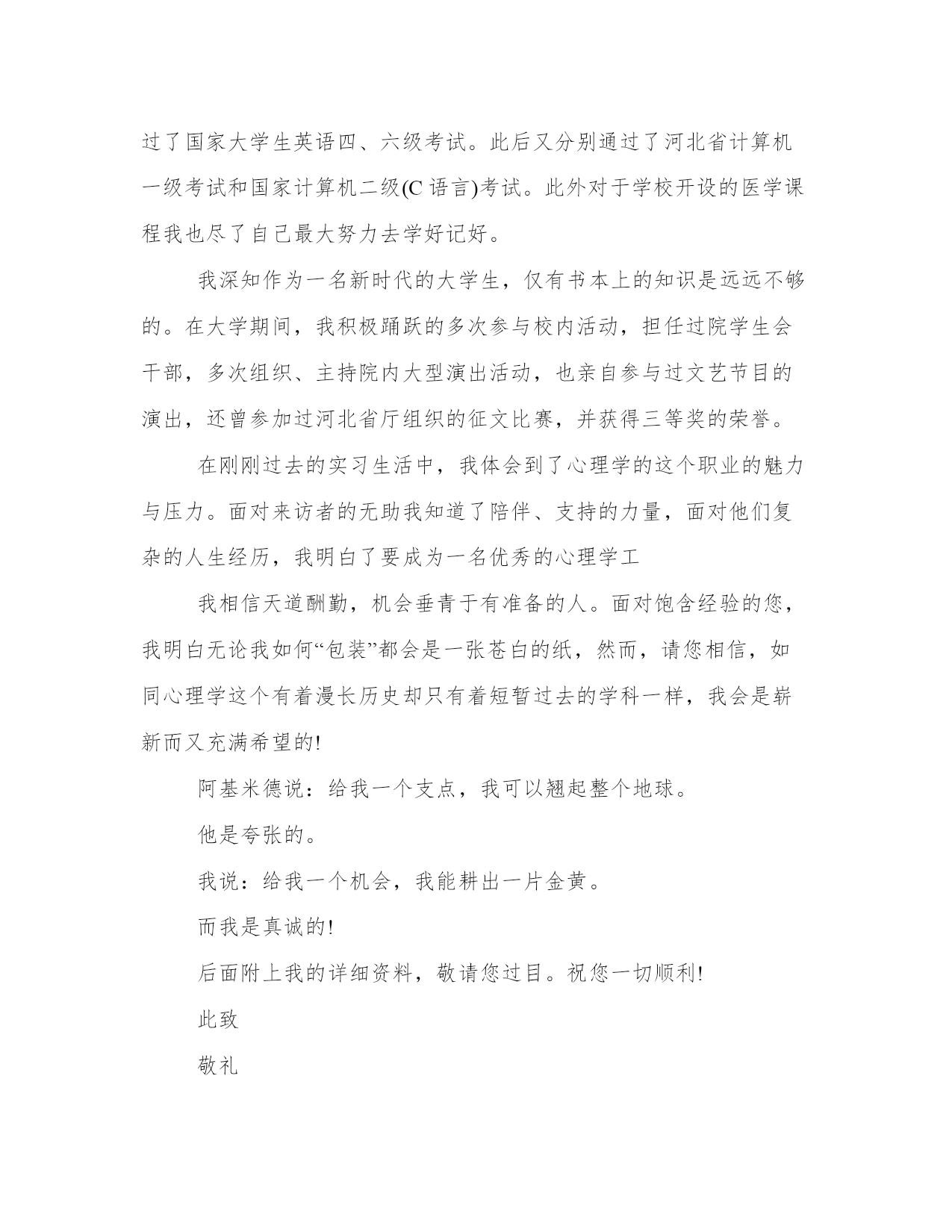 过了国家大学生英语四、六级考试。此后又分别通过了河北省计算机一级考试和国家计算机二级(C 语言)考试。此外对于学校开设的医学课程我也尽了自己最大努力去学好记好。

我深知作为一名新时代的大学生，仅有书本上的知识是远远不够的。在大学期间，我积极踊跃的多次参与校内活动，担任过院学生会干部，多次组织、主持院内大型演出活动，也亲自参与过文艺节目的演出，还曾参加过河北省厅组织的征文比赛，并获得三等奖的荣誉。

在刚刚过去的实习生活中，我体会到了心理学的这个职业的魅力与压力。面对来访者的无助我知道了陪伴、支持的力量，面对他们复杂的人生经历，我明白了要成为一名优秀的心理学工

我相信天道酬勤，机会垂青于有准备的人。面对饱含经验的您，我明白无论我如何“包装”都会是一张苍白的纸，然而，请您相信，如同心理学这个有着漫长历史却只有着短暂过去的学科一样，我会是崭新而又充满希望的!

阿基米德说：给我一个支点，我可以翘起整个地球。

他是夸张的。

我说：给我一个机会，我能耕出一片金黄。

而我是真诚的!

后面附上我的详细资料，敬请您过目。祝您一切顺利!

此致

敬礼